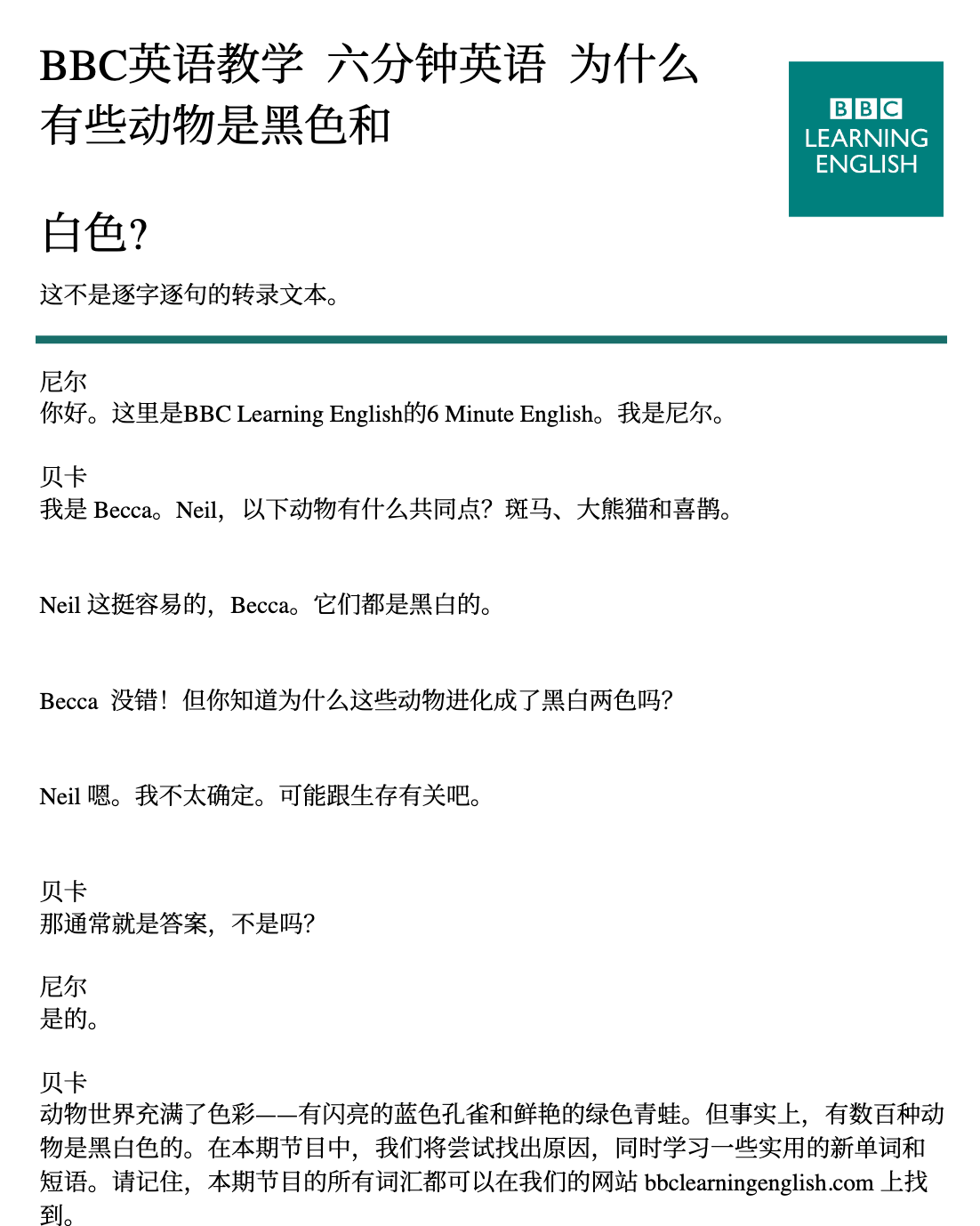 BBC英语教学 六分钟英语 为什么有些动物是黑色和

白色?

BBC
LEARNING
ENGLISH

这不是逐字逐句的转录文本。

尼尔
你好。这里是BBC Learning English的6 Minute English。我是尼尔。

贝卡
我是 Becca。Neil，以下动物有什么共同点？斑马、大熊猫和喜鹊。

Neil 这挺容易的，Becca。它们都是黑白的。

Becca 没错！但你知道为什么这些动物进化成了黑白两色吗?

Neil 嗯。我不太确定。可能跟生存有关吧。

贝卡
那通常就是答案，不是吗?

尼尔
是的。

贝卡
动物世界充满了色彩——有闪亮的蓝色孔雀和鲜艳的绿色青蛙。但事实上，有数百种动物是黑白色的。在本期节目中，我们将尝试找出原因，同时学习一些实用的新单词和短语。请记住，本期节目的所有词汇都可以在我们的网站 bbclearningenglish.com 上找到。